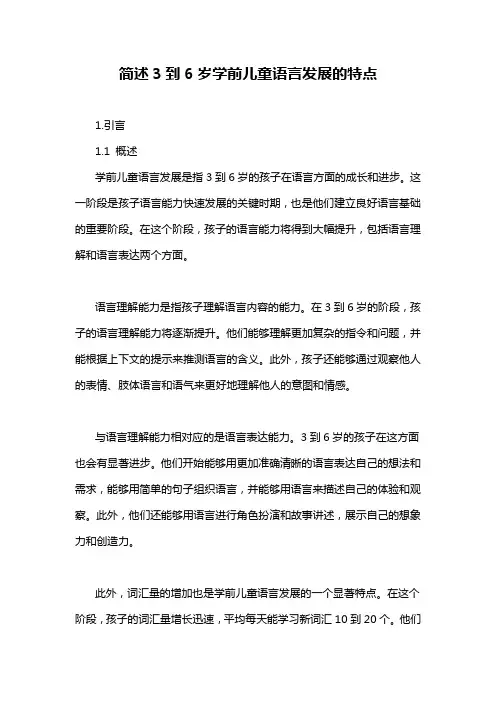 简述 3 到 6 岁学前儿童语言发展的特点

1.引言

1.1 概述

学前儿童语言发展是指 3 到 6 岁的孩子在语言方面的成长和进步。这一阶段是孩子语言能力快速发展的关键时期，也是他们建立良好语言基础的重要阶段。在这个阶段，孩子的语言能力将得到大幅提升，包括语言理解和语言表达两个方面。

语言理解能力是指孩子理解语言内容的能力。在 3 到 6 岁的阶段，孩子的语言理解能力将逐渐提升。他们能够理解更加复杂的指令和问题，并能根据上下文的提示来推测语言的含义。此外，孩子还能够通过观察他人的表情、肢体语言和语气来更好地理解他人的意图和情感。

与语言理解能力相对应的是语言表达能力。3 到 6 岁的孩子在这方面也会有显著进步。他们开始能够用更加准确清晰的语言表达自己的想法和需求，能够用简单的句子组织语言，并能够用语言来描述自己的体验和观察。此外，他们还能够用语言进行角色扮演和故事讲述，展示自己的想象力和创造力。

此外，词汇量的增加也是学前儿童语言发展的一个显著特点。在这个阶段，孩子的词汇量增长迅速，平均每天能学习新词汇 10 到 20 个。他们